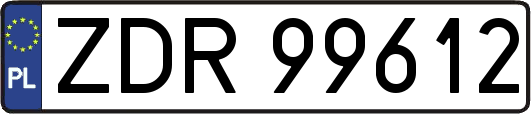 PL
ZDR 99612